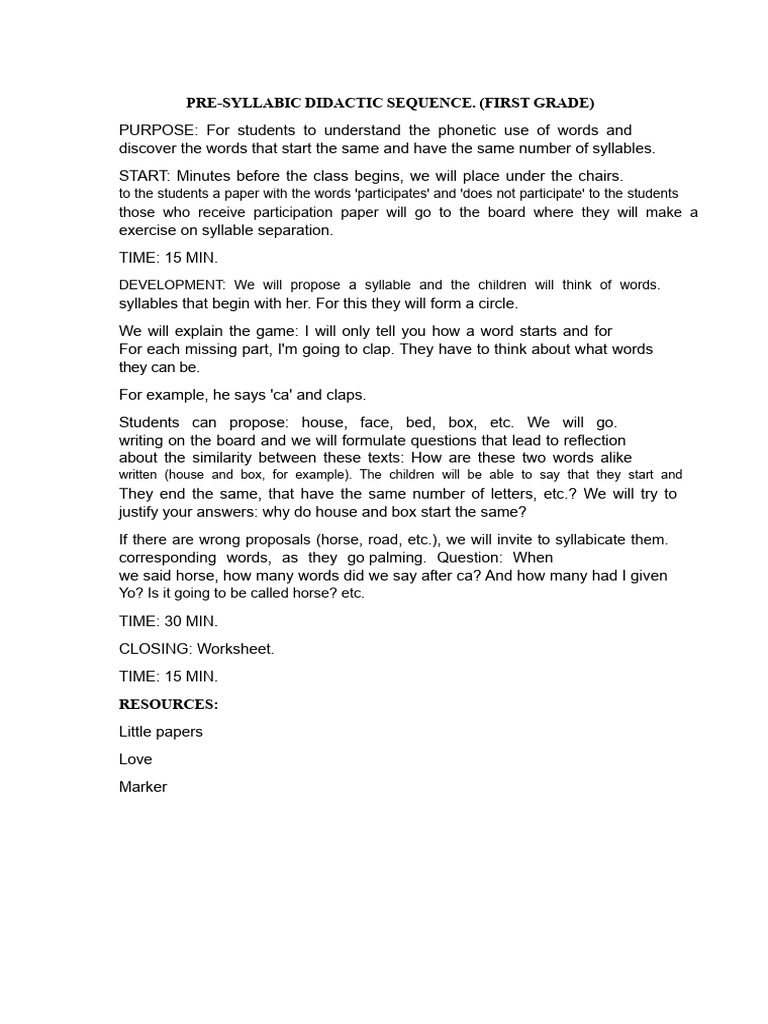 PRE-SYLLABIC DIDACTIC SEQUENCE. (FIRST GRADE)

PURPOSE: For students to understand the phonetic use of words and discover the words that start the same and have the same number of syllables.

START: Minutes before the class begins, we will place under the chairs. to the students a paper with the words 'participates' and 'does not participate' to the students those who receive participation paper will go to the board where they will make a exercise on syllable separation.

TIME: 15 MIN.

DEVELOPMENT: We will propose a syllable and the children will think of words. syllables that begin with her. For this they will form a circle.

We will explain the game: I will only tell you how a word starts and for For each missing part, I'm going to clap. They have to think about what words they can be.

For example, he says 'ca' and claps.

Students can propose: house, face, bed, box, etc. We will go. writing on the board and we will formulate questions that lead to reflection about the similarity between these texts: How are these two words alike written (house and box, for example). The children will be able to say that they start and They end the same, that have the same number of letters, etc.? We will try to justify your answers: why do house and box start the same?

If there are wrong proposals (horse, road, etc.), we will invite to syllabicate them. corresponding words, as they go palming. Question: When we said horse, how many words did we say after ca? And how many had I given Yo? Is it going to be called horse? etc.

TIME: 30 MIN.

CLOSING: Worksheet.

TIME: 15 MIN.

RESOURCES:

Little papers

Love

Marker